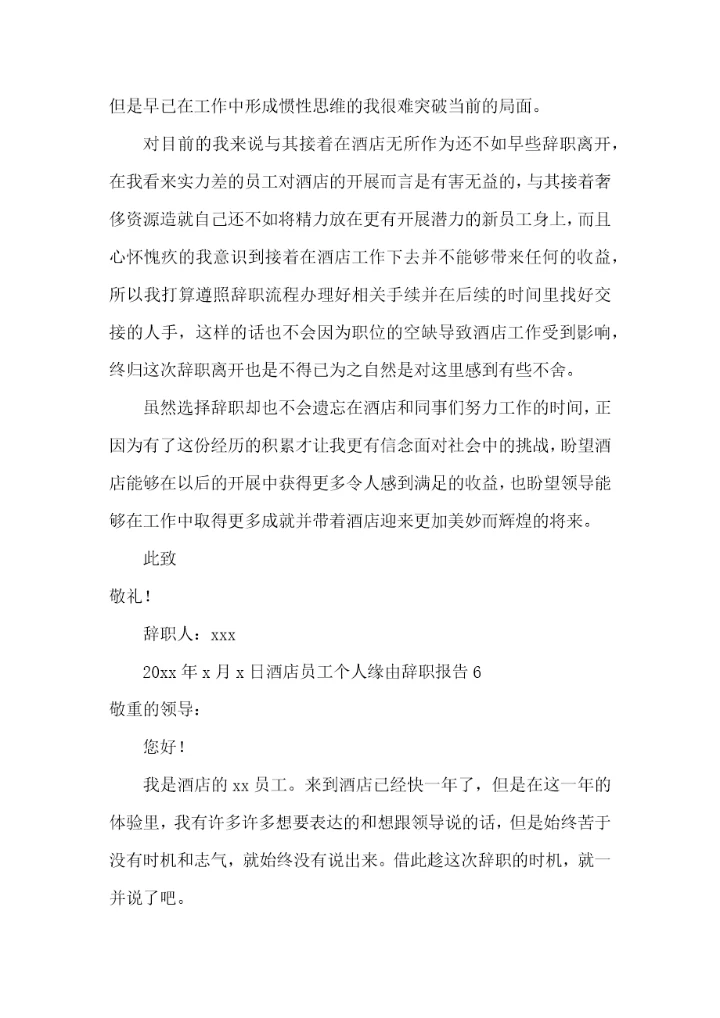 但是早已在工作中形成惯性思维的我很难突破当前的局面。

对目前的我来说与其接着在酒店无所作为还不如早些辞职离开，在我看来实力差的员工对酒店的开展而言是有害无益的，与其接着奢侈资源造就自己还不如将精力放在更有开展潜力的新员工身上，而且心怀愧疚的我意识到接着在酒店工作下去并不能够带来任何的收益，所以我打算遵照辞职流程办理好相关手续并在后续的时间里找好交接的人手，这样的话也不会因为职位的空缺导致酒店工作受到影响，终归这次辞职离开也是不得已为之自然是对这里感到有些不舍。

虽然选择辞职却也不会遗忘在酒店和同事们努力工作的时间，正因为有了这份经历的积累才让我更有信念面对社会中的挑战，盼望酒店能够在以后的开展中获得更多令人感到满足的收益，也盼望领导能够在工作中取得更多成就并带着酒店迎来更加美妙而辉煌的将来。

此致

敬礼！

辞职人：xxx

20xx 年 x 月 x 日酒店员工个人缘由辞职报告 6

敬重的领导：

您好！

我是酒店的 xx 员工。来到酒店已经快一年了，但是在这一年的体验里，我有许多许多想要表达的和想跟领导说的话，但是始终苦于没有时机和志气，就始终没有说出来。借此趁这次辞职的时机，就一并说了吧。